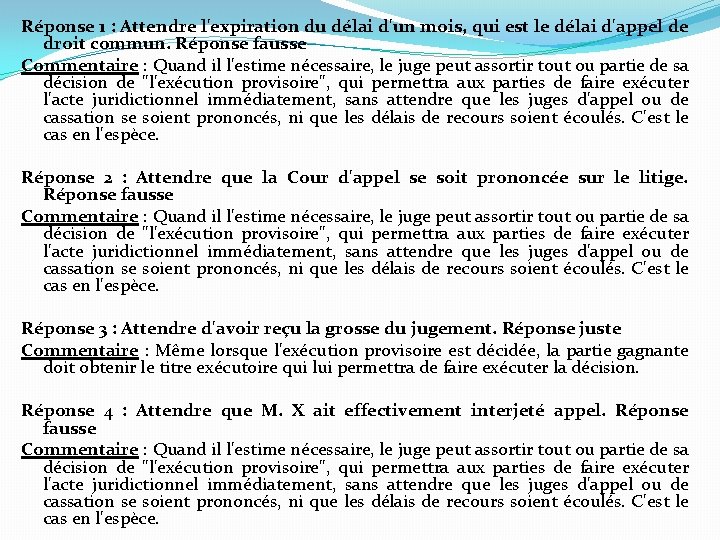 Réponse 1 : Attendre l'expiration du délai d'un mois, qui est le délai d'appel de droit commun. Réponse fausse
Commentaire : Quand il l'estime nécessaire, le juge peut assortir tout ou partie de sa décision de "l'exécution provisoire", qui permettra aux parties de faire exécuter l'acte juridictionnel immédiatement, sans attendre que les juges d'appel ou de cassation se soient prononcés, ni que les délais de recours soient écoulés. C'est le cas en l'espèce.

Réponse 2 : Attendre que la Cour d'appel se soit prononcée sur le litige. Réponse fausse
Commentaire : Quand il l'estime nécessaire, le juge peut assortir tout ou partie de sa décision de "l'exécution provisoire", qui permettra aux parties de faire exécuter l'acte juridictionnel immédiatement, sans attendre que les juges d'appel ou de cassation se soient prononcés, ni que les délais de recours soient écoulés. C'est le cas en l'espèce.

Réponse 3 : Attendre d'avoir reçu la grosse du jugement. Réponse juste
Commentaire : Même lorsque l'exécution provisoire est décidée, la partie gagnante doit obtenir le titre exécutoire qui lui permettra de faire exécuter la décision.

Réponse 4 : Attendre que M. X ait effectivement interjeté appel. Réponse fausse
Commentaire : Quand il l'estime nécessaire, le juge peut assortir tout ou partie de sa décision de "l'exécution provisoire", qui permettra aux parties de faire exécuter l'acte juridictionnel immédiatement, sans attendre que les juges d'appel ou de cassation se soient prononcés, ni que les délais de recours soient écoulés. C'est le cas en l'espèce.